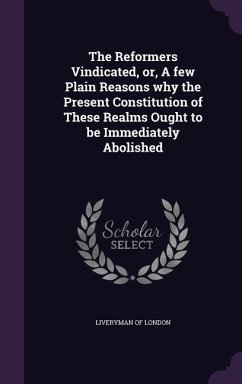 The Reformers Vindicated, or, A few Plain Reasons why the Present Constitution of These Realms Ought to be Immediately Abolished

Scholar SELECT

LIVERYMAN OF LONDON